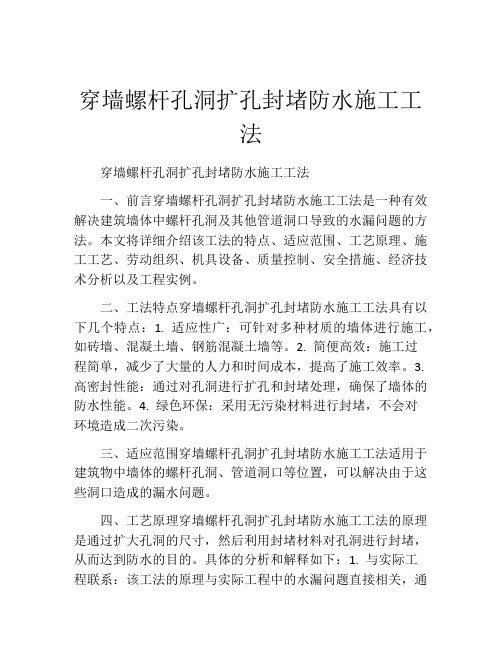 穿墙螺杆孔洞扩孔封堵防水施工工法

穿墙螺杆孔洞扩孔封堵防水施工工法

一、前言穿墙螺杆孔洞扩孔封堵防水施工工法是一种有效解决建筑墙体中螺杆孔洞及其他管道洞口导致的水漏问题的方法。本文将详细介绍该工法的特点、适应范围、工艺原理、施工工艺、劳动组织、机具设备、质量控制、安全措施、经济技术分析以及工程实例。

二、工法特点穿墙螺杆孔洞扩孔封堵防水施工工法具有以下几个特点：1. 适应性广：可针对多种材质的墙体进行施工，如砖墙、混凝土墙、钢筋混凝土墙等。2. 简便高效：施工过程简单，减少了大量的人力和时间成本，提高了施工效率。3. 高密封性能：通过对孔洞进行扩孔和封堵处理，确保了墙体的防水性能。4. 绿色环保：采用无污染材料进行封堵，不会对环境造成二次污染。

三、适应范围穿墙螺杆孔洞扩孔封堵防水施工工法适用于建筑物中墙体的螺杆孔洞、管道洞口等位置，可以解决由于这些洞口造成的漏水问题。

四、工艺原理穿墙螺杆孔洞扩孔封堵防水施工工法的原理是通过扩大孔洞的尺寸，然后利用封堵材料对孔洞进行封堵，从而达到防水的目的。具体的分析和解释如下：1. 与实际工程联系：该工法的原理与实际工程中的水漏问题直接相关，通